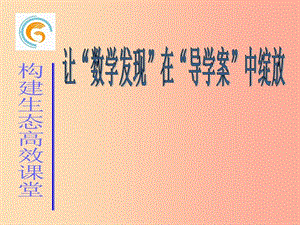 构建生态高效课堂

让“数学发现”在“导学案”中绽放